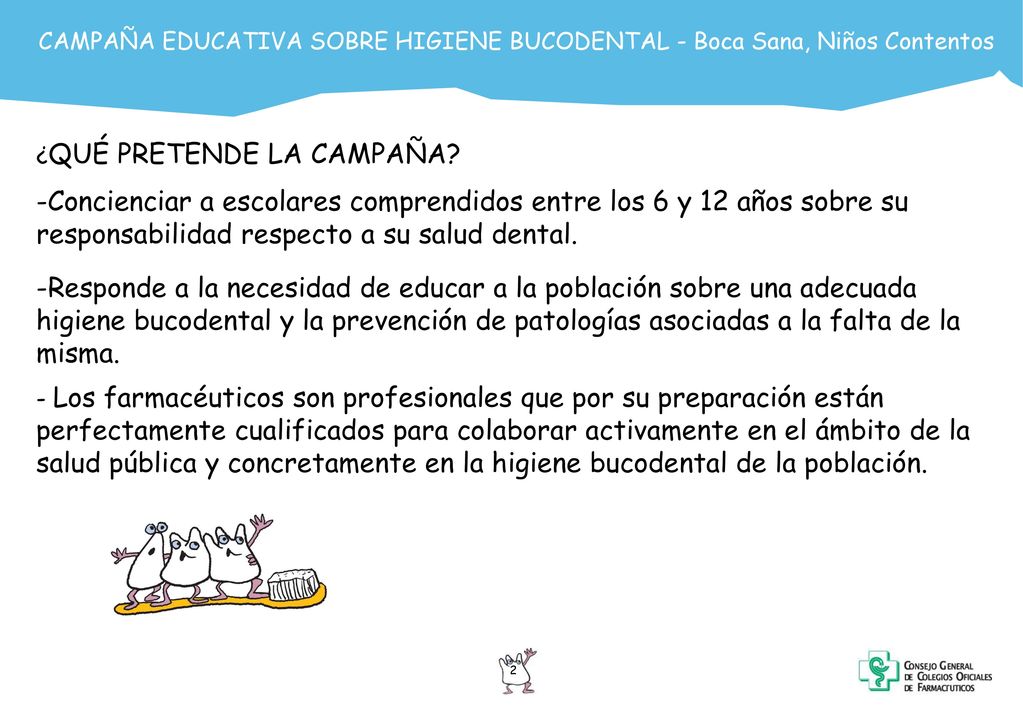 CAMPAÑA EDUCATIVA SOBRE HIGIENE BUCODENTAL - Boca Sana, Niños Contentos

¿QUÉ PRETENDE LA CAMPAÑA?

-Concienciar a escolares comprendidos entre los 6 y 12 años sobre su responsabilidad respecto a su salud dental.

-Responde a la necesidad de educar a la población sobre una adecuada higiene bucodental y la prevención de patologías asociadas a la falta de la misma.

- Los farmacéuticos son profesionales que por su preparación están perfectamente cualificados para colaborar activamente en el ámbito de la salud pública y concretamente en la higiene bucodental de la población.

2

CONSEJO GENERAL DE COLEGIOS OFICIALES DE FARMACÉUTICOS